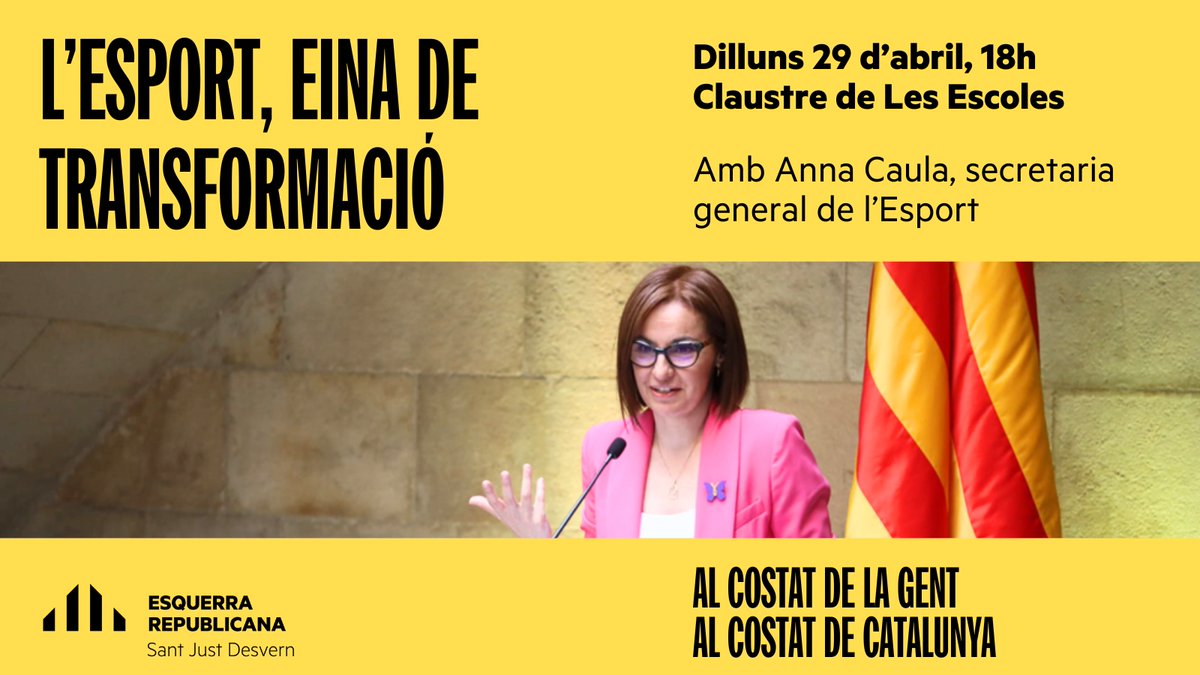 L'ESPORT, EINA DE TRANSFORMACIÓ

Dilluns 29 d'abril, 18h
Claustre de Les Escoles

Amb Anna Caula, secretaria general de l'Esport

ESQUERRA REPUBLICANA
Sant Just Desvern

AL COSTAT DE LA GENT
AL COSTAT DE CATALUNYA